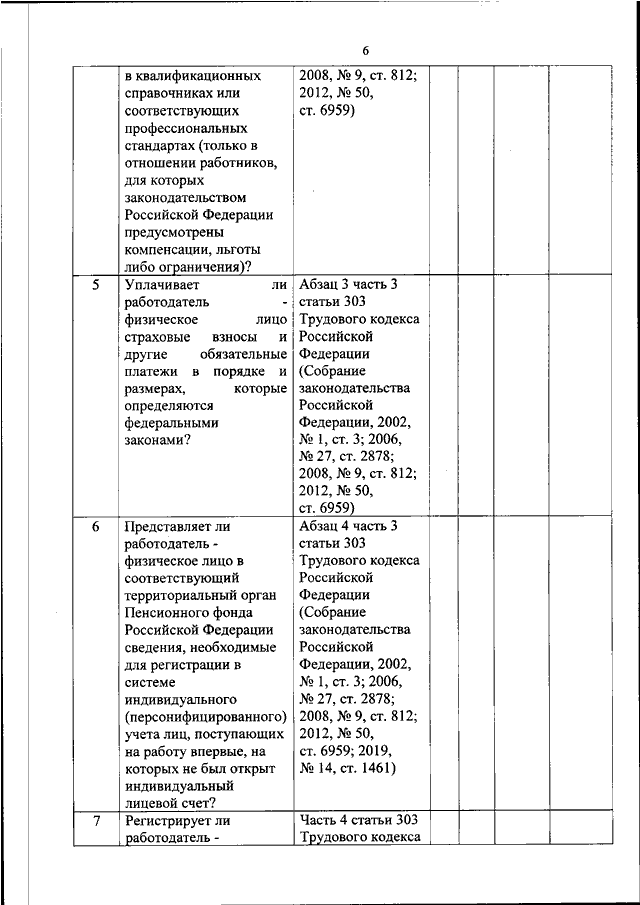 6

| | | | | | | |
|---|---|---|---|---|---|---|
| | в квалификационных справочниках или соответствующих профессиональных стандартах (только в отношении работников, для которых законодательством Российской Федерации предусмотрены компенсации, льготы либо ограничения)? | 2008, № 9, ст. 812; 2012, № 50, ст. 6959) | | | | |
| 5 | Уплачивает ли работодатель - физическое лицо страховые взносы и другие обязательные платежи в порядке и размерах, которые определяются федеральными законами? | Абзац 3 часть 3 статьи 303 Трудового кодекса Российской Федерации (Собрание законодательства Российской Федерации, 2002, № 1, ст. 3; 2006, № 27, ст. 2878; 2008, № 9, ст. 812; 2012, № 50, ст. 6959) | | | | |
| 6 | Представляет ли работодатель - физическое лицо в соответствующий территориальный орган Пенсионного фонда Российской Федерации сведения, необходимые для регистрации в системе индивидуального (персонифицированного) учета лиц, поступающих на работу впервые, на которых не был открыт индивидуальный лицевой счет? | Абзац 4 часть 3 статьи 303 Трудового кодекса Российской Федерации (Собрание законодательства Российской Федерации, 2002, № 1, ст. 3; 2006, № 27, ст. 2878; 2008, № 9, ст. 812; 2012, № 50, ст. 6959; 2019, № 14, ст. 1461) | | | | |
| 7 | Регистрирует ли работодатель - | Часть 4 статьи 303 Трудового кодекса | | | | |